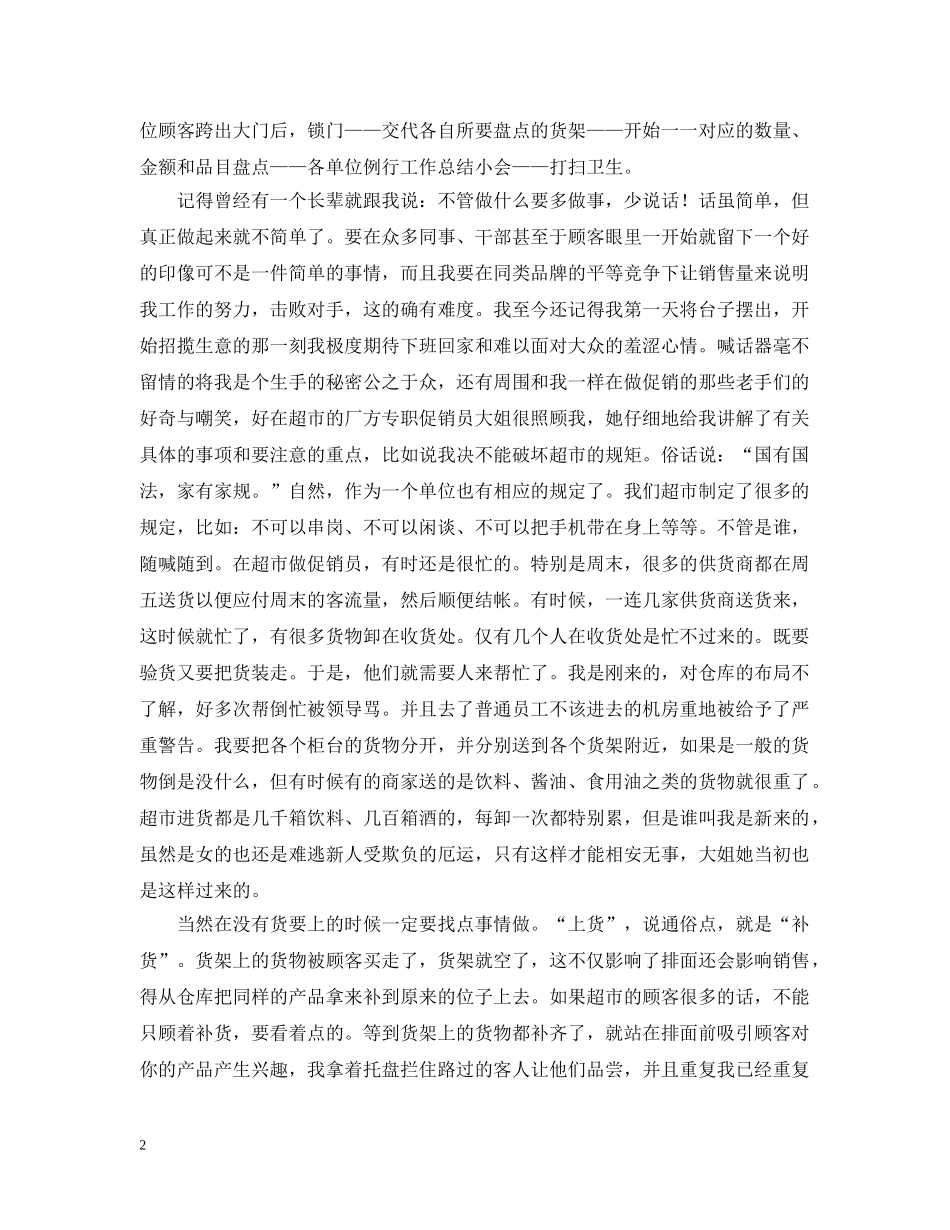 位顾客跨出大门后，锁门——交代各自所要盘点的货架——开始一一对应的数量、金额和品目盘点——各单位例行工作总结小会——打扫卫生。

记得曾经有一个长辈就跟我说：不管做什么要多做事，少说话！话虽简单，但真正做起来就不简单了。要在众多同事、干部甚至于顾客眼里一开始就留下一个好的印像可不是一件简单的事情，而且我要在同类品牌的平等竞争下让销售量来说明我工作的努力，击败对手，这的确有难度。我至今还记得我第一天将台子摆出，开始招揽生意的那一刻我极度期待下班回家和难以面对大众的羞涩心情。喊话器毫不留情的将我是个生手的秘密公之于众，还有周围和我一样在做促销的那些老手们的好奇与嘲笑，好在超市的厂方专职促销员大姐很照顾我，她仔细地给我讲解了有关具体的事项和要注意的重点，比如说我决不能破坏超市的规矩。俗话说：“国有国法，家有家规。”自然，作为一个单位也有相应的规定了。我们超市制定了很多的规定，比如：不可以串岗、不可以闲谈、不可以把手机带在身上等等。不管是谁，随喊随到。在超市做促销员，有时还是很忙的。特别是周末，很多的供货商都在周五送货以便应付周末的客流量，然后顺便结帐。有时候，一连几家供货商送货来，这时候就忙了，有很多货物卸在收货处。仅有几个人在收货处是忙不过来的。既要验货又要把货装走。于是，他们就需要人来帮忙了。我是刚来的，对仓库的布局不了解，好多次帮倒忙被领导骂。并且去了普通员工不该进去的机房重地被给予了严重警告。我要把各个柜台的货物分开，并分别送到各个货架附近，如果是一般的货物倒是没什么，但有时候有的商家送的是饮料、酱油、食用油之类的货物就很重了。超市进货都是几千箱饮料、几百箱酒的，每卸一次都特别累，但是谁叫我是新来的，虽然是女的也还是难逃新人受欺负的厄运，只有这样才能相安无事，大姐她当初也是这样过来的。

当然在没有货要上的时候一定要找点事情做。“上货”，说通俗点，就是“补货”。货架上的货物被顾客买走了，货架就空了，这不仅影响了排面还会影响销售，得从仓库把同样的产品拿来补到原来的位子上去。如果超市的顾客很多的话，不能只顾着补货，要看着点的。等到货架上的货物都补齐了，就站在排面前吸引顾客对你的产品产生兴趣，我拿着托盘拦住路过的客人让他们品尝，并且重复我已经重复

2